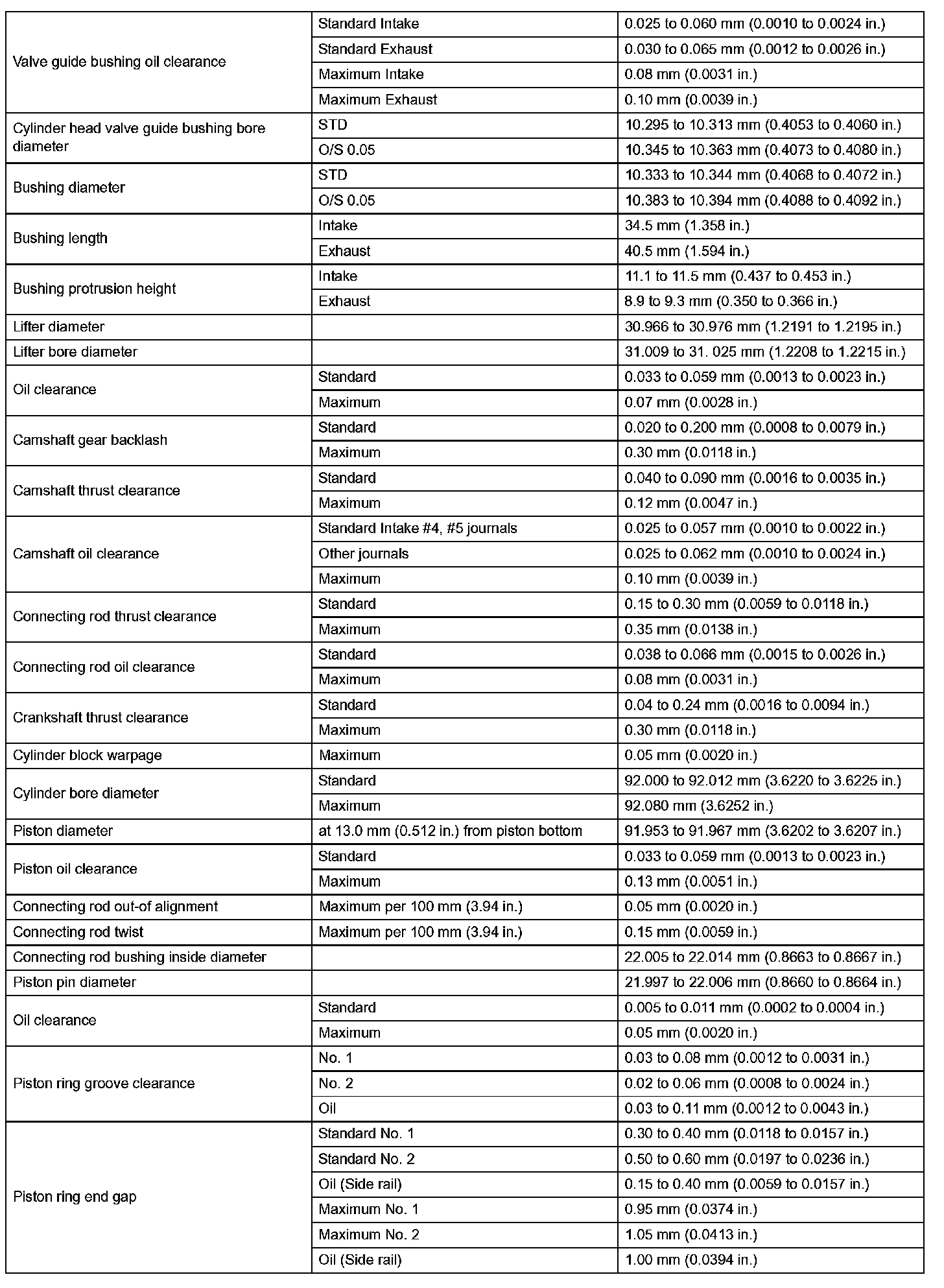 | | | |
|---|---|---|
| Valve guide bushing oil clearance | Standard Intake | 0.025 to 0.060 mm (0.0010 to 0.0024 in.) |
| | Standard Exhaust | 0.030 to 0.065 mm (0.0012 to 0.0026 in.) |
| | Maximum Intake | 0.08 mm (0.0031 in.) |
| | Maximum Exhaust | 0.10 mm (0.0039 in.) |
| Cylinder head valve guide bushing bore diameter | STD | 10.295 to 10.313 mm (0.4053 to 0.4060 in.) |
| | O/S 0.05 | 10.345 to 10.363 mm (0.4073 to 0.4080 in.) |
| Bushing diameter | STD | 10.333 to 10.344 mm (0.4068 to 0.4072 in.) |
| | O/S 0.05 | 10.383 to 10.394 mm (0.4088 to 0.4092 in.) |
| Bushing length | Intake | 34.5 mm (1.358 in.) |
| | Exhaust | 40.5 mm (1.594 in.) |
| Bushing protrusion height | Intake | 11.1 to 11.5 mm (0.437 to 0.453 in.) |
| | Exhaust | 8.9 to 9.3 mm (0.350 to 0.366 in.) |
| Lifter diameter | | 30.966 to 30.976 mm (1.2191 to 1.2195 in.) |
| Lifter bore diameter | | 31.009 to 31. 025 mm (1.2208 to 1.2215 in.) |
| Oil clearance | Standard | 0.033 to 0.059 mm (0.0013 to 0.0023 in.) |
| | Maximum | 0.07 mm (0.0028 in.) |
| Camshaft gear backlash | Standard | 0.020 to 0.200 mm (0.0008 to 0.0079 in.) |
| | Maximum | 0.30 mm (0.0118 in.) |
| Camshaft thrust clearance | Standard | 0.040 to 0.090 mm (0.0016 to 0.0035 in.) |
| | Maximum | 0.12 mm (0.0047 in.) |
| Camshaft oil clearance | Standard Intake #4, #5 journals | 0.025 to 0.057 mm (0.0010 to 0.0022 in.) |
| | Other journals | 0.025 to 0.062 mm (0.0010 to 0.0024 in.) |
| | Maximum | 0.10 mm (0.0039 in.) |
| Connecting rod thrust clearance | Standard | 0.15 to 0.30 mm (0.0059 to 0.0118 in.) |
| | Maximum | 0.35 mm (0.0138 in.) |
| Connecting rod oil clearance | Standard | 0.038 to 0.066 mm (0.0015 to 0.0026 in.) |
| | Maximum | 0.08 mm (0.0031 in.) |
| Crankshaft thrust clearance | Standard | 0.04 to 0.24 mm (0.0016 to 0.0094 in.) |
| | Maximum | 0.30 mm (0.0118 in.) |
| Cylinder block warpage | Maximum | 0.05 mm (0.0020 in.) |
| Cylinder bore diameter | Standard | 92.000 to 92.012 mm (3.6220 to 3.6225 in.) |
| | Maximum | 92.080 mm (3.6252 in.) |
| Piston diameter | at 13.0 mm (0.512 in.) from piston bottom | 91.953 to 91.967 mm (3.6202 to 3.6207 in.) |
| Piston oil clearance | Standard | 0.033 to 0.059 mm (0.0013 to 0.0023 in.) |
| | Maximum | 0.13 mm (0.0051 in.) |
| Connecting rod out-of alignment | Maximum per 100 mm (3.94 in.) | 0.05 mm (0.0020 in.) |
| Connecting rod twist | Maximum per 100 mm (3.94 in.) | 0.15 mm (0.0059 in.) |
| Connecting rod bushing inside diameter | | 22.005 to 22.014 mm (0.8663 to 0.8667 in.) |
| Piston pin diameter | | 21.997 to 22.006 mm (0.8660 to 0.8664 in.) |
| Oil clearance | Standard | 0.005 to 0.011 mm (0.0002 to 0.0004 in.) |
| | Maximum | 0.05 mm (0.0020 in.) |
| Piston ring groove clearance | No. 1 | 0.03 to 0.08 mm (0.0012 to 0.0031 in.) |
| | No. 2 | 0.02 to 0.06 mm (0.0008 to 0.0024 in.) |
| | Oil | 0.03 to 0.11 mm (0.0012 to 0.0043 in.) |
| Piston ring end gap | Standard No. 1 | 0.30 to 0.40 mm (0.0118 to 0.0157 in.) |
| | Standard No. 2 | 0.50 to 0.60 mm (0.0197 to 0.0236 in.) |
| | Oil (Side rail) | 0.15 to 0.40 mm (0.0059 to 0.0157 in.) |
| | Maximum No. 1 | 0.95 mm (0.0374 in.) |
| | Maximum No. 2 | 1.05 mm (0.0413 in.) |
| | Oil (Side rail) | 1.00 mm (0.0394 in.) |